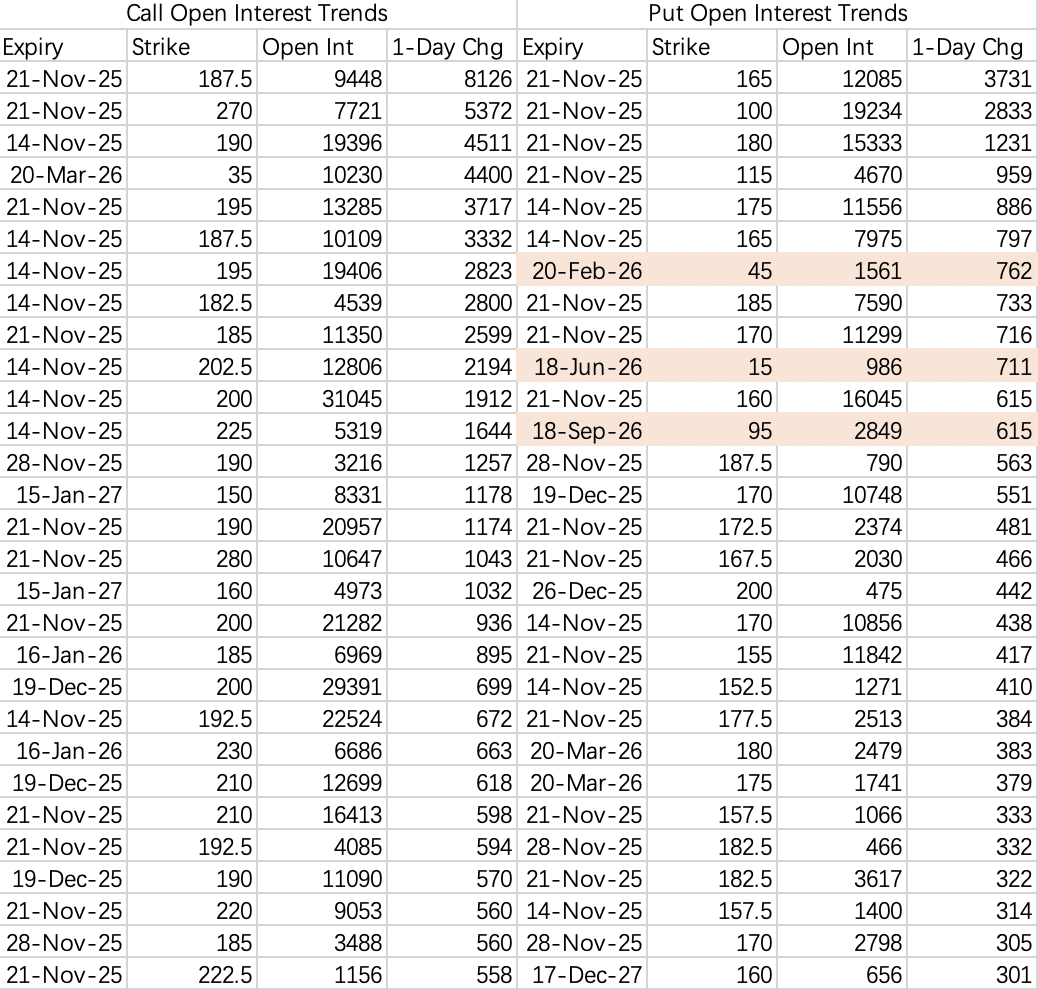 | Call Open Interest Trends | | | | Put Open Interest Trends | | | |
|---|---|---|---|---|---|---|---|
| Expiry | Strike | Open Int | 1-Day Chg | Expiry | Strike | Open Int | 1-Day Chg |
| 21-Nov-25 | 187.5 | 9448 | 8126 | 21-Nov-25 | 165 | 12085 | 3731 |
| 21-Nov-25 | 270 | 7721 | 5372 | 21-Nov-25 | 100 | 19234 | 2833 |
| 14-Nov-25 | 190 | 19396 | 4511 | 21-Nov-25 | 180 | 15333 | 1231 |
| 20-Mar-26 | 35 | 10230 | 4400 | 21-Nov-25 | 115 | 4670 | 959 |
| 21-Nov-25 | 195 | 13285 | 3717 | 14-Nov-25 | 175 | 11556 | 886 |
| 14-Nov-25 | 187.5 | 10109 | 3332 | 14-Nov-25 | 165 | 7975 | 797 |
| 14-Nov-25 | 195 | 19406 | 2823 | 20-Feb-26 | 45 | 1561 | 762 |
| 14-Nov-25 | 182.5 | 4539 | 2800 | 21-Nov-25 | 185 | 7590 | 733 |
| 21-Nov-25 | 185 | 11350 | 2599 | 21-Nov-25 | 170 | 11299 | 716 |
| 14-Nov-25 | 202.5 | 12806 | 2194 | 18-Jun-26 | 15 | 986 | 711 |
| 14-Nov-25 | 200 | 31045 | 1912 | 21-Nov-25 | 160 | 16045 | 615 |
| 14-Nov-25 | 225 | 5319 | 1644 | 18-Sep-26 | 95 | 2849 | 615 |
| 28-Nov-25 | 190 | 3216 | 1257 | 28-Nov-25 | 187.5 | 790 | 563 |
| 15-Jan-27 | 150 | 8331 | 1178 | 19-Dec-25 | 170 | 10748 | 551 |
| 21-Nov-25 | 190 | 20957 | 1174 | 21-Nov-25 | 172.5 | 2374 | 481 |
| 21-Nov-25 | 280 | 10647 | 1043 | 21-Nov-25 | 167.5 | 2030 | 466 |
| 15-Jan-27 | 160 | 4973 | 1032 | 26-Dec-25 | 200 | 475 | 442 |
| 21-Nov-25 | 200 | 21282 | 936 | 14-Nov-25 | 170 | 10856 | 438 |
| 16-Jan-26 | 185 | 6969 | 895 | 21-Nov-25 | 155 | 11842 | 417 |
| 19-Dec-25 | 200 | 29391 | 699 | 14-Nov-25 | 152.5 | 1271 | 410 |
| 14-Nov-25 | 192.5 | 22524 | 672 | 21-Nov-25 | 177.5 | 2513 | 384 |
| 16-Jan-26 | 230 | 6686 | 663 | 20-Mar-26 | 180 | 2479 | 383 |
| 19-Dec-25 | 210 | 12699 | 618 | 20-Mar-26 | 175 | 1741 | 379 |
| 21-Nov-25 | 210 | 16413 | 598 | 21-Nov-25 | 157.5 | 1066 | 333 |
| 21-Nov-25 | 192.5 | 4085 | 594 | 28-Nov-25 | 182.5 | 466 | 332 |
| 19-Dec-25 | 190 | 11090 | 570 | 21-Nov-25 | 182.5 | 3617 | 322 |
| 21-Nov-25 | 220 | 9053 | 560 | 14-Nov-25 | 157.5 | 1400 | 314 |
| 28-Nov-25 | 185 | 3488 | 560 | 28-Nov-25 | 170 | 2798 | 305 |
| 21-Nov-25 | 222.5 | 1156 | 558 | 17-Dec-27 | 160 | 656 | 301 |